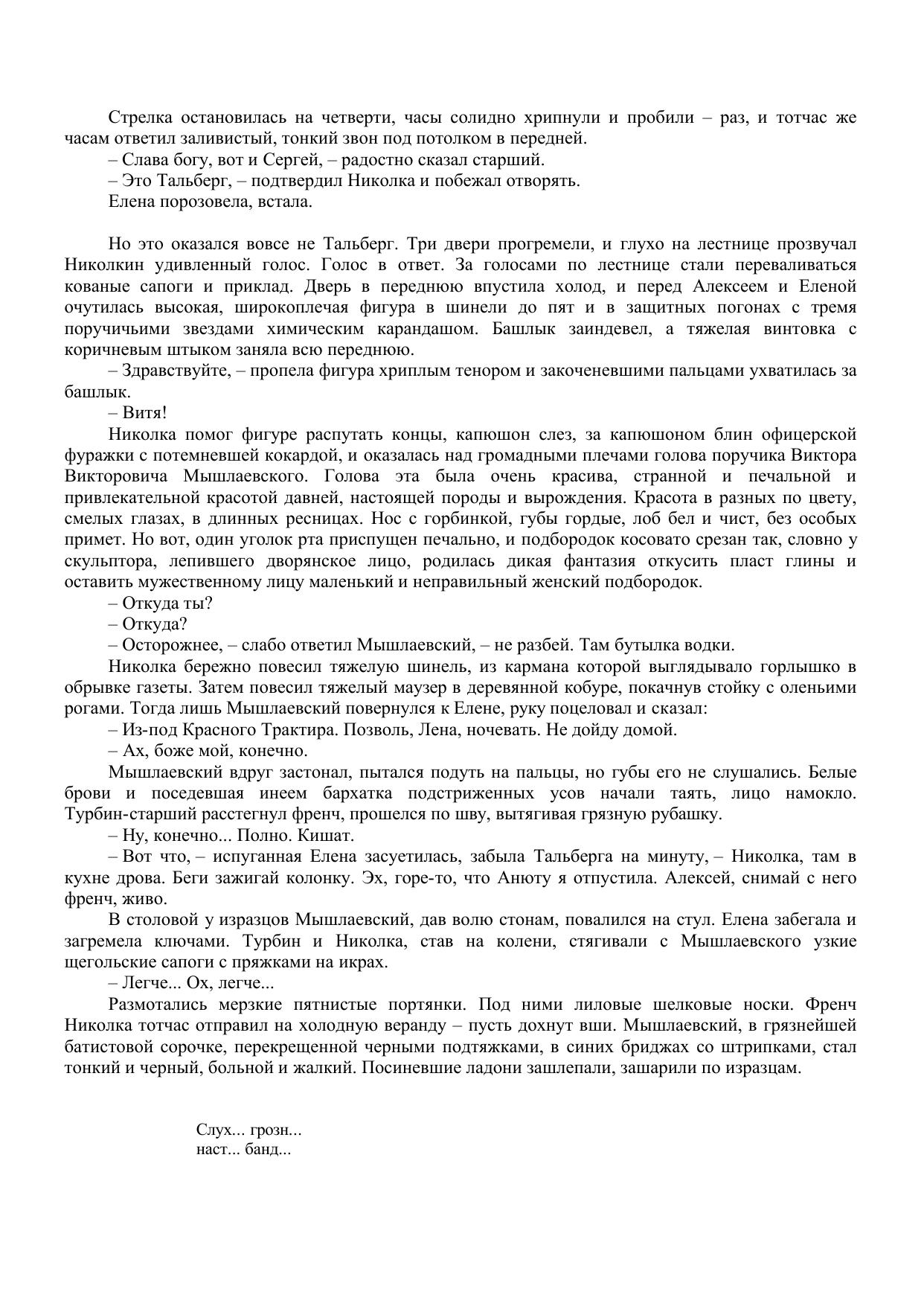 Стрелка остановилась на четверти, часы солидно хрипнули и пробили – раз, и тотчас же часам ответил заливистый, тонкий звон под потолком в передней.

– Слава богу, вот и Сергей, – радостно сказал старший.

– Это Тальберг, – подтвердил Николка и побежал отворять.

Елена порозовела, встала.

Но это оказался вовсе не Тальберг. Три двери прогремели, и глухо на лестнице прозвучал Николкин удивленный голос. Голос в ответ. За голосами по лестнице стали переваливаться кованые сапоги и приклад. Дверь в переднюю впустила холод, и перед Алексеем и Еленой очутилась высокая, широкоплечая фигура в шинели до пят и в защитных погонах с тремя поручичьими звездами химическим карандашом. Башлык заиндевел, а тяжелая винтовка с коричневым штыком заняла всю переднюю.

– Здравствуйте, – пропела фигура хриплым тенором и закоченевшими пальцами ухватилась за башлык.

– Витя!

Николка помог фигуре распутать концы, капюшон слез, за капюшоном блин офицерской фуражки с потемневшей кокардой, и оказалась над громадными плечами голова поручика Виктора Викторовича Мышлаевского. Голова эта была очень красива, странной и печальной и привлекательной красотой давней, настоящей породы и вырождения. Красота в разных по цвету, смелых глазах, в длинных ресницах. Нос с горбинкой, губы гордые, лоб бел и чист, без особых примет. Но вот, один уголок рта приспущен печально, и подбородок косовато срезан так, словно у скульптора, лепившего дворянское лицо, родилась дикая фантазия откусить пласт глины и оставить мужественному лицу маленький и неправильный женский подбородок.

– Откуда ты?

– Откуда?

– Осторожнее, – слабо ответил Мышлаевский, – не разбей. Там бутылка водки.

Николка бережно повесил тяжелую шинель, из кармана которой выглядывало горлышко в обрывке газеты. Затем повесил тяжелый маузер в деревянной кобуре, покачнув стойку с оленьими рогами. Тогда лишь Мышлаевский повернулся к Елене, руку поцеловал и сказал:

– Из-под Красного Трактира. Позволь, Лена, ночевать. Не дойду домой.

– Ах, боже мой, конечно.

Мышлаевский вдруг застонал, пытался подуть на пальцы, но губы его не слушались. Белые брови и поседевшая инеем бархатка подстриженных усов начали таять, лицо намокло. Турбин-старший расстегнул френч, прошелся по шву, вытягивая грязную рубашку.

– Ну, конечно... Полно. Кишат.

– Вот что, – испуганная Елена засуетилась, забыла Тальберга на минуту, – Николка, там в кухне дрова. Беги зажигай колонку. Эх, горе-то, что Анюту я отпустила. Алексей, снимай с него френч, живо.

В столовой у изразцов Мышлаевский, дав волю стонам, повалился на стул. Елена забегала и загремела ключами. Турбин и Николка, став на колени, стягивали с Мышлаевского узкие щегольские сапоги с пряжками на икрах.

– Легче... Ох, легче...

Размотались мерзкие пятнистые портянки. Под ними лиловые шелковые носки. Френч Николка тотчас отправил на холодную веранду – пусть дохнут вши. Мышлаевский, в грязнейшей батистовой сорочке, перекрещенной черными подтяжками, в синих бриджах со штрипками, стал тонкий и черный, больной и жалкий. Посиневшие ладони зашлепали, зашарили по изразцам.

Слух... грозн...
наст... банд...